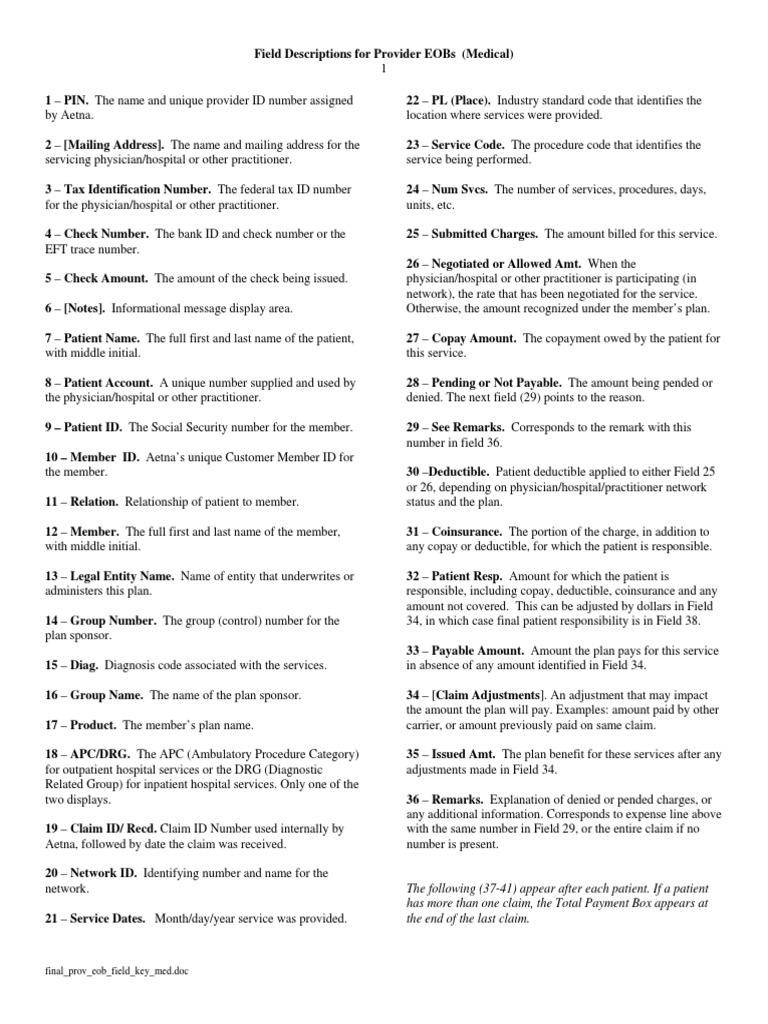 Field Descriptions for Provider EOBs (Medical)
1

1 – PIN. The name and unique provider ID number assigned by Aetna.

2 – [Mailing Address]. The name and mailing address for the servicing physician/hospital or other practitioner.

3 – Tax Identification Number. The federal tax ID number for the physician/hospital or other practitioner.

4 – Check Number. The bank ID and check number or the EFT trace number.

5 – Check Amount. The amount of the check being issued.

6 – [Notes]. Informational message display area.

7 – Patient Name. The full first and last name of the patient, with middle initial.

8 – Patient Account. A unique number supplied and used by the physician/hospital or other practitioner.

9 – Patient ID. The Social Security number for the member.

10 – Member ID. Aetna's unique Customer Member ID for the member.

11 – Relation. Relationship of patient to member.

12 – Member. The full first and last name of the member, with middle initial.

13 – Legal Entity Name. Name of entity that underwrites or administers this plan.

14 – Group Number. The group (control) number for the plan sponsor.

15 – Diag. Diagnosis code associated with the services.

16 – Group Name. The name of the plan sponsor.

17 – Product. The member's plan name.

18 – APC/DRG. The APC (Ambulatory Procedure Category) for outpatient hospital services or the DRG (Diagnostic Related Group) for inpatient hospital services. Only one of the two displays.

19 – Claim ID/ Recd. Claim ID Number used internally by Aetna, followed by date the claim was received.

20 – Network ID. Identifying number and name for the network.

21 – Service Dates. Month/day/year service was provided.

22 – PL (Place). Industry standard code that identifies the location where services were provided.

23 – Service Code. The procedure code that identifies the service being performed.

24 – Num Svcs. The number of services, procedures, days, units, etc.

25 – Submitted Charges. The amount billed for this service.

26 – Negotiated or Allowed Amt. When the physician/hospital or other practitioner is participating (in network), the rate that has been negotiated for the service. Otherwise, the amount recognized under the member's plan.

27 – Copay Amount. The copayment owed by the patient for this service.

28 – Pending or Not Payable. The amount being pended or denied. The next field (29) points to the reason.

29 – See Remarks. Corresponds to the remark with this number in field 36.

30 –Deductible. Patient deductible applied to either Field 25 or 26, depending on physician/hospital/practitioner network status and the plan.

31 – Coinsurance. The portion of the charge, in addition to any copay or deductible, for which the patient is responsible.

32 – Patient Resp. Amount for which the patient is responsible, including copay, deductible, coinsurance and any amount not covered. This can be adjusted by dollars in Field 34, in which case final patient responsibility is in Field 38.

33 – Payable Amount. Amount the plan pays for this service in absence of any amount identified in Field 34.

34 – [Claim Adjustments]. An adjustment that may impact the amount the plan will pay. Examples: amount paid by other carrier, or amount previously paid on same claim.

35 – Issued Amt. The plan benefit for these services after any adjustments made in Field 34.

36 – Remarks. Explanation of denied or pended charges, or any additional information. Corresponds to expense line above with the same number in Field 29, or the entire claim if no number is present.

The following (37-41) appear after each patient. If a patient has more than one claim, the Total Payment Box appears at the end of the last claim.

final_prov_eob_field_key_med.doc